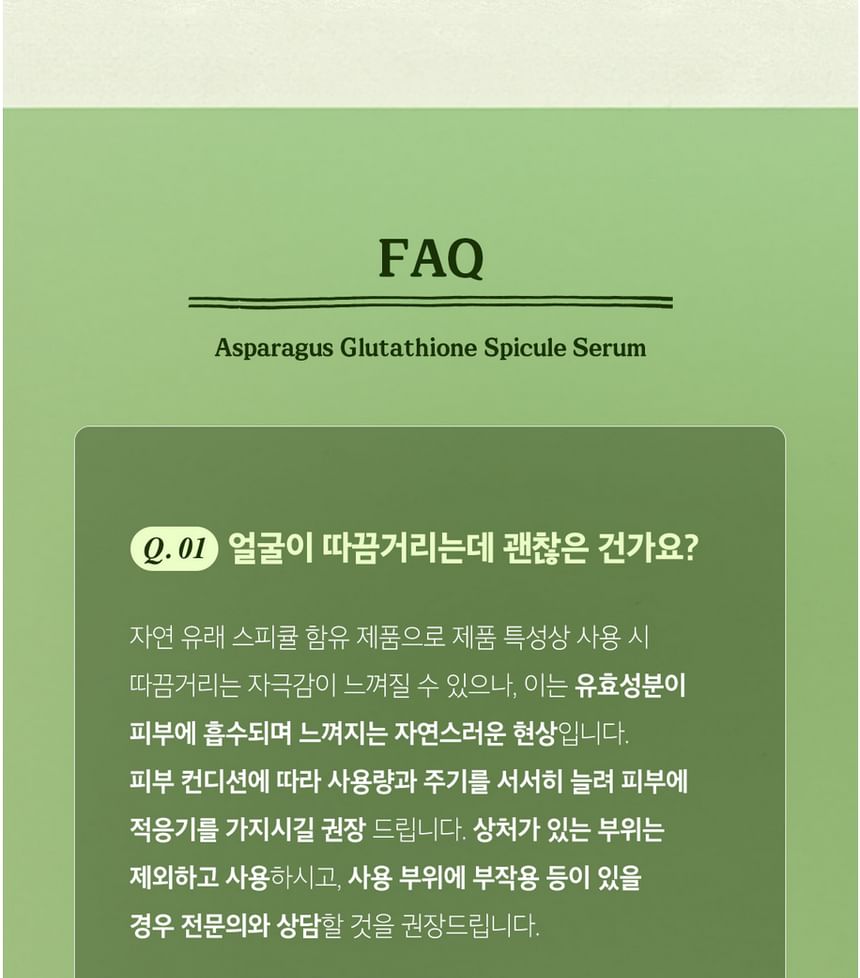 FAQ

Asparagus Glutathione Spicule Serum

Q. 01 얼굴이 따끔거리는데 괜찮은 건가요?

자연 유래 스피큘 함유 제품으로 제품 특성상 사용 시 따끔거리는 자극감이 느껴질 수 있으나, 이는 유효성분이 피부에 흡수되며 느껴지는 자연스러운 현상입니다. 피부 컨디션에 따라 사용량과 주기를 서서히 늘려 피부에 적응기를 가지시길 권장 드립니다. 상처가 있는 부위는 제외하고 사용하시고, 사용 부위에 부작용 등이 있을 경우 전문의와 상담할 것을 권장드립니다.